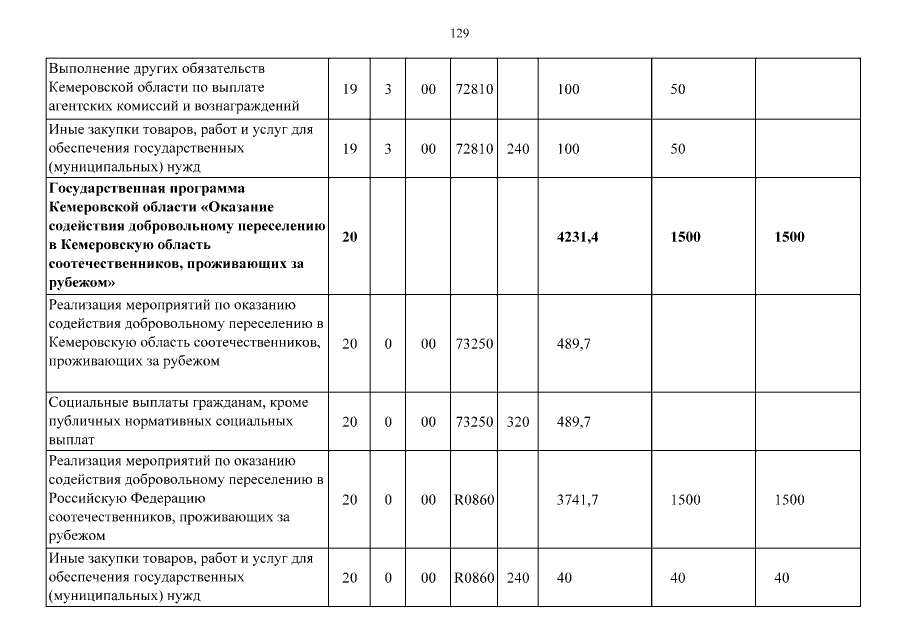 129

| | | | | | | | | |
|---|---|---|---|---|---|---|---|---|
| Выполнение других обязательств Кемеровской области по выплате агентских комиссий и вознаграждений | 19 | 3 | 00 | 72810 | | 100 | 50 | |
| Иные закупки товаров, работ и услуг для обеспечения государственных (муниципальных) нужд | 19 | 3 | 00 | 72810 | 240 | 100 | 50 | |
| **Государственная программа Кемеровской области «Оказание содействия добровольному переселению в Кемеровскую область соотечественников, проживающих за рубежом»** | **20** | | | | | **4231,4** | **1500** | **1500** |
| Реализация мероприятий по оказанию содействия добровольному переселению в Кемеровскую область соотечественников, проживающих за рубежом | 20 | 0 | 00 | 73250 | | 489,7 | | |
| Социальные выплаты гражданам, кроме публичных нормативных социальных выплат | 20 | 0 | 00 | 73250 | 320 | 489,7 | | |
| Реализация мероприятий по оказанию содействия добровольному переселению в Российскую Федерацию соотечественников, проживающих за рубежом | 20 | 0 | 00 | R0860 | | 3741,7 | 1500 | 1500 |
| Иные закупки товаров, работ и услуг для обеспечения государственных (муниципальных) нужд | 20 | 0 | 00 | R0860 | 240 | 40 | 40 | 40 |